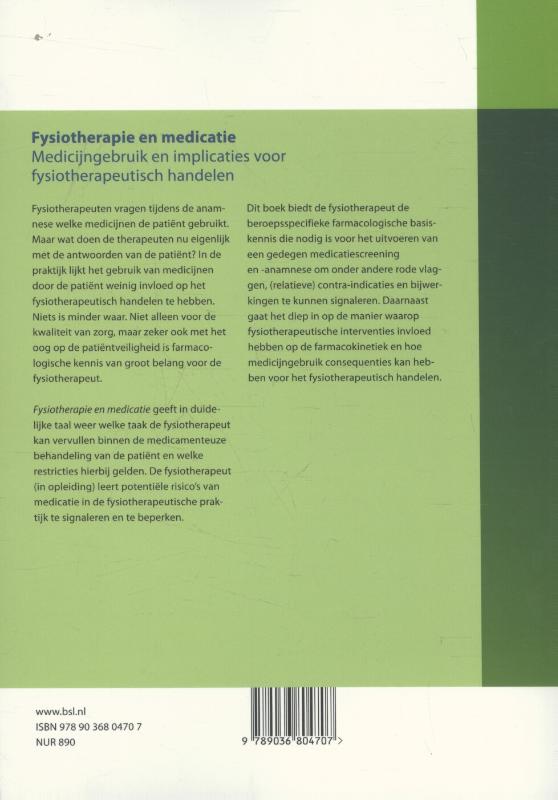 Fysiotherapie en medicatie
Medicijngebruik en implicaties voor fysiotherapeutisch handelen

Fysiotherapeuten vragen tijdens de anamnese welke medicijnen de patiënt gebruikt. Maar wat doen de therapeuten nu eigenlijk met de antwoorden van de patiënt? In de praktijk lijkt het gebruik van medicijnen door de patiënt weinig invloed op het fysiotherapeutisch handelen te hebben. Niets is minder waar. Niet alleen voor de kwaliteit van zorg, maar zeker ook met het oog op de patiëntveiligheid is farmacologische kennis van groot belang voor de fysiotherapeut.

Fysiotherapie en medicatie geeft in duidelijke taal weer welke taak de fysiotherapeut kan vervullen binnen de medicamenteuze behandeling van de patiënt en welke restricties hierbij gelden. De fysiotherapeut (in opleiding) leert potentiële risico's van medicatie in de fysiotherapeutische praktijk te signaleren en te beperken.

Dit boek biedt de fysiotherapeut de beroepsspecifieke farmacologische basiskennis die nodig is voor het uitvoeren van een gedegen medicatiescreening en -anamnese om onder andere rode vlaggen, (relatieve) contra-indicaties en bijwerkingen te kunnen signaleren. Daarnaast gaat het diep in op de manier waarop fysiotherapeutische interventies invloed hebben op de farmacokinetiek en hoe medicijngebruik consequenties kan hebben voor het fysiotherapeutisch handelen.

www.bsl.nl
ISBN 978 90 368 0470 7
NUR 890

9 789036 804707 >